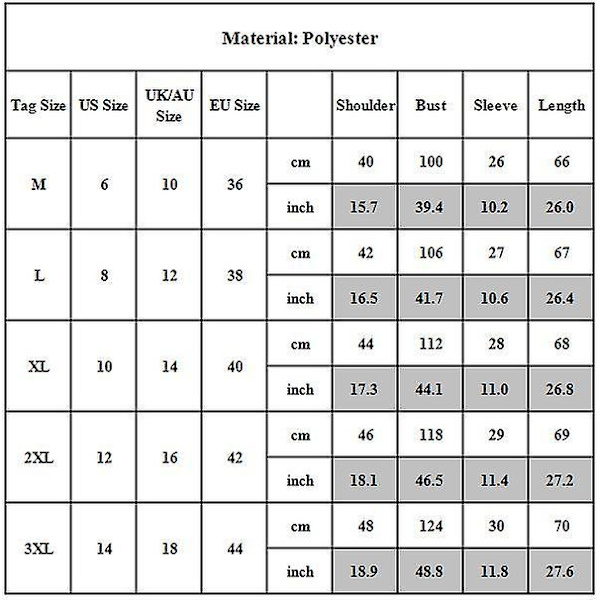 Material: Polyester

| Tag Size | US Size | UK/AU Size | EU Size | | Shoulder | Bust | Sleeve | Length |
|---|---|---|---|---|---|---|---|---|
| M | 6 | 10 | 36 | cm | 40 | 100 | 26 | 66 |
| | | | | inch | 15.7 | 39.4 | 10.2 | 26.0 |
| L | 8 | 12 | 38 | cm | 42 | 106 | 27 | 67 |
| | | | | inch | 16.5 | 41.7 | 10.6 | 26.4 |
| XL | 10 | 14 | 40 | cm | 44 | 112 | 28 | 68 |
| | | | | inch | 17.3 | 44.1 | 11.0 | 26.8 |
| 2XL | 12 | 16 | 42 | cm | 46 | 118 | 29 | 69 |
| | | | | inch | 18.1 | 46.5 | 11.4 | 27.2 |
| 3XL | 14 | 18 | 44 | cm | 48 | 124 | 30 | 70 |
| | | | | inch | 18.9 | 48.8 | 11.8 | 27.6 |